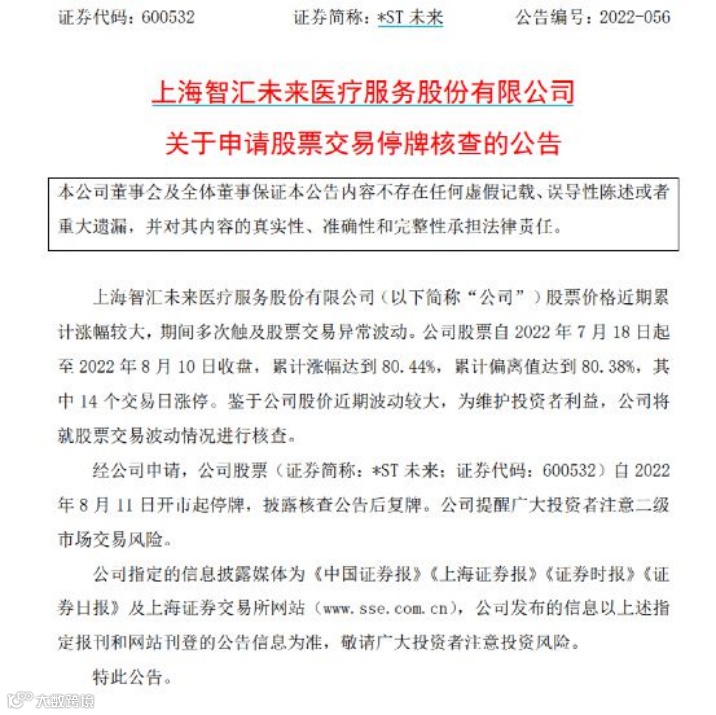 证券代码：600532　　　　证券简称：*ST 未来　　　　公告编号：2022-056

上海智汇未来医疗服务股份有限公司

关于申请股票交易停牌核查的公告

本公司董事会及全体董事保证本公告内容不存在任何虚假记载、误导性陈述或者重大遗漏，并对其内容的真实性、准确性和完整性承担法律责任。

上海智汇未来医疗服务股份有限公司（以下简称“公司”）股票价格近期累计涨幅较大，期间多次触及股票交易异常波动。公司股票自 2022 年 7 月 18 日起至 2022 年 8 月 10 日收盘，累计涨幅达到 80.44%，累计偏离值达到 80.38%，其中 14 个交易日涨停。鉴于公司股价近期波动较大，为维护投资者利益，公司将就股票交易波动情况进行核查。

经公司申请，公司股票（证券简称：*ST 未来；证券代码：600532）自 2022 年 8 月 11 日开市起停牌，披露核查公告后复牌。公司提醒广大投资者注意二级市场交易风险。

公司指定的信息披露媒体为《中国证券报》《上海证券报》《证券时报》《证券日报》及上海证券交易所网站（www.sse.com.cn），公司发布的信息以上述指定报刊和网站刊登的公告信息为准，敬请广大投资者注意投资风险。

特此公告。

大数跨境